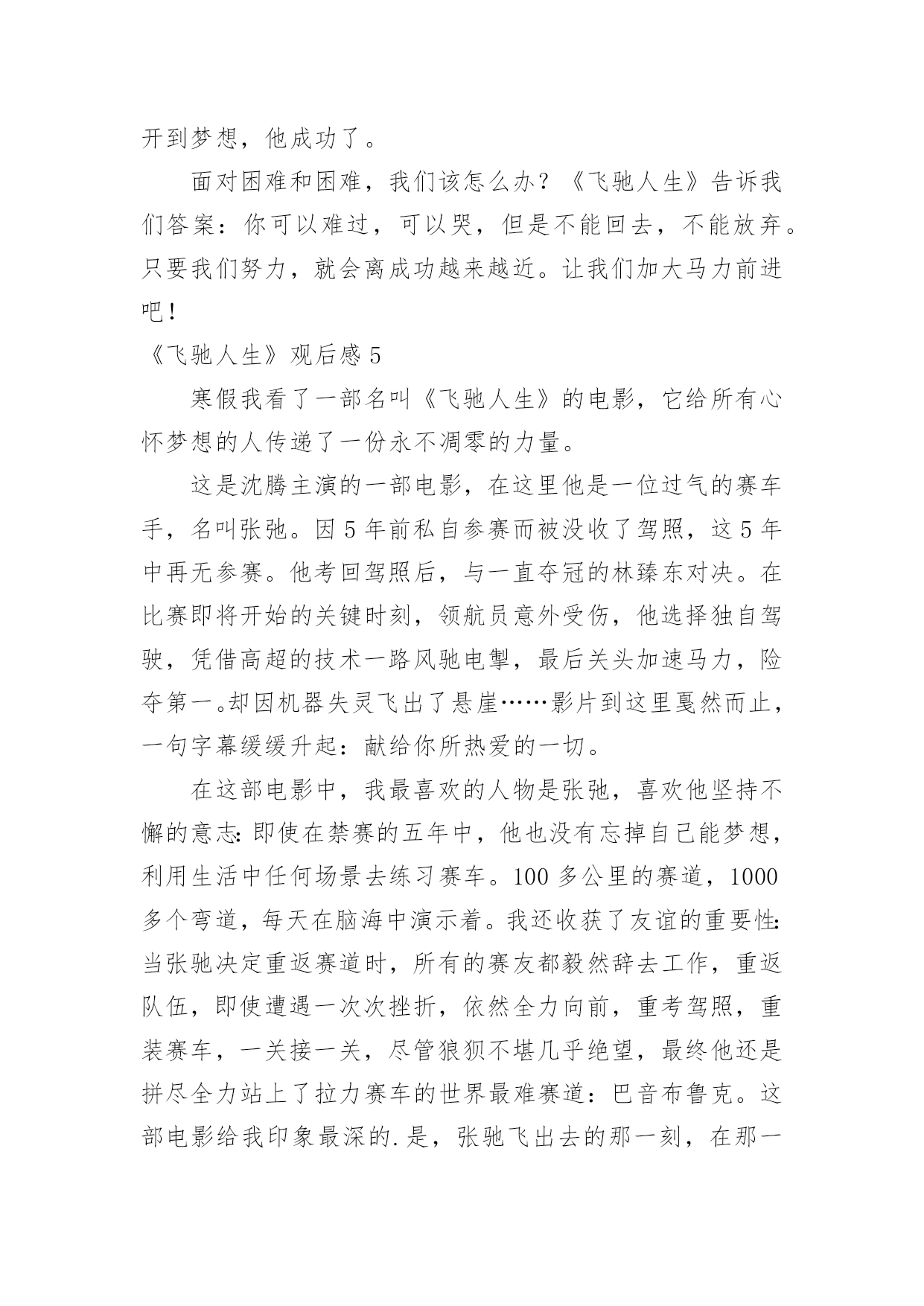 开到梦想，他成功了。

面对困难和困难，我们该怎么办？《飞驰人生》告诉我们答案：你可以难过，可以哭，但是不能回去，不能放弃。只要我们努力，就会离成功越来越近。让我们加大马力前进吧！

《飞驰人生》观后感 5

寒假我看了一部名叫《飞驰人生》的电影，它给所有心怀梦想的人传递了一份永不凋零的力量。

这是沈腾主演的一部电影，在这里他是一位过气的赛车手，名叫张弛。因 5 年前私自参赛而被没收了驾照，这 5 年中再无参赛。他考回驾照后，与一直夺冠的林臻东对决。在比赛即将开始的关键时刻，领航员意外受伤，他选择独自驾驶，凭借高超的技术一路风驰电掣，最后关头加速马力，险夺第一。却因机器失灵飞出了悬崖……影片到这里戛然而止，一句字幕缓缓升起：献给你所热爱的一切。

在这部电影中，我最喜欢的人物是张弛，喜欢他坚持不懈的意志：即使在禁赛的五年中，他也没有忘掉自己能梦想，利用生活中任何场景去练习赛车。100 多公里的赛道，1000 多个弯道，每天在脑海中演示着。我还收获了友谊的重要性：当张驰决定重返赛道时，所有的赛友都毅然辞去工作，重返队伍，即使遭遇一次次挫折，依然全力向前，重考驾照，重装赛车，一关接一关，尽管狼狈不堪几乎绝望，最终他还是拼尽全力站上了拉力赛车的世界最难赛道：巴音布鲁克。这部电影给我印象最深的.是，张驰飞出去的那一刻，在那一